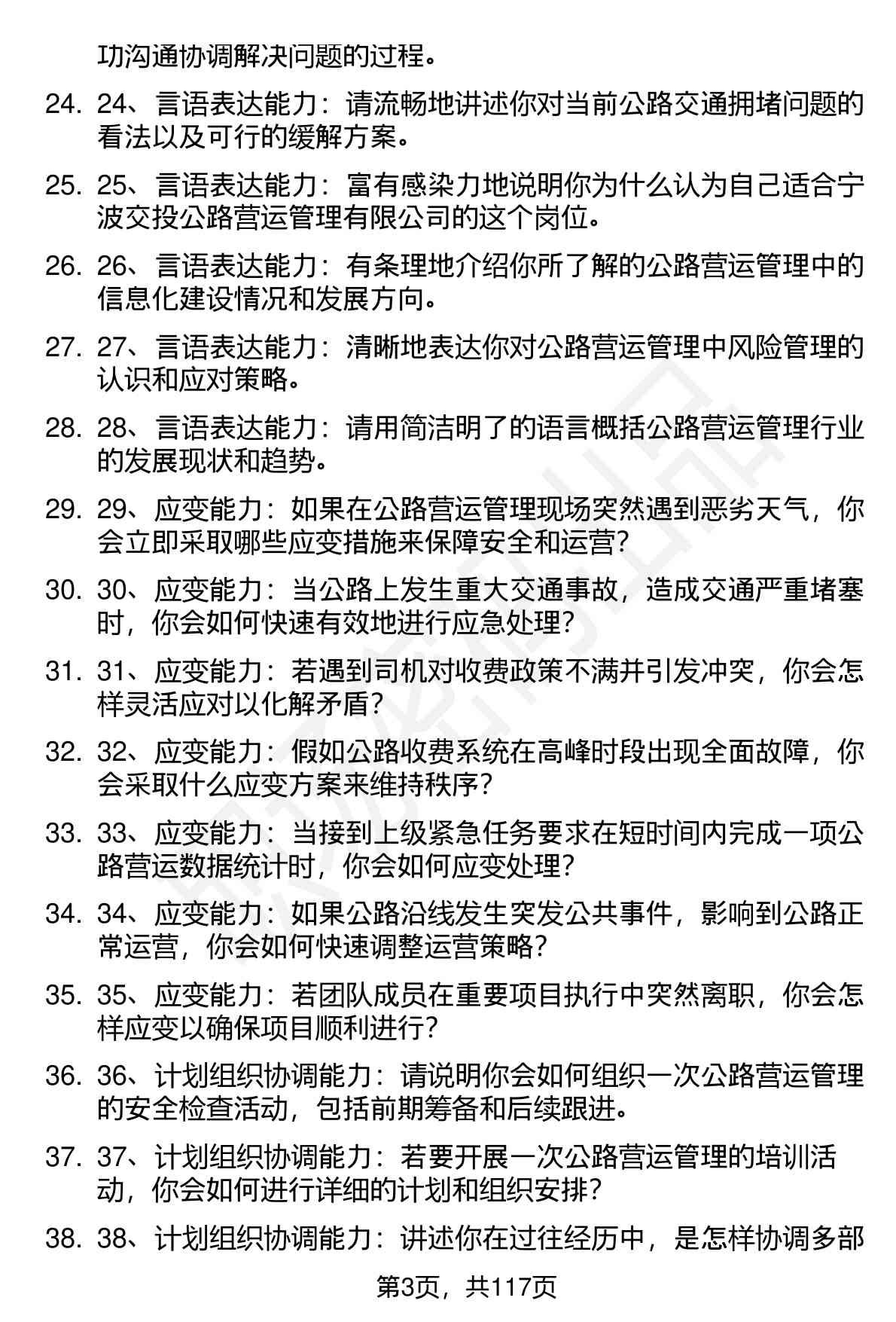 功沟通协调解决问题的过程。

24. 24、言语表达能力：请流畅地讲述你对当前公路交通拥堵问题的看法以及可行的缓解方案。

25. 25、言语表达能力：富有感染力地说明你为什么认为自己适合宁波交投公路营运管理有限公司的这个岗位。

26. 26、言语表达能力：有条理地介绍你所了解的公路营运管理中的信息化建设情况和发展方向。

27. 27、言语表达能力：清晰地表达你对公路营运管理中风险管理的认识和应对策略。

28. 28、言语表达能力：请用简洁明了的语言概括公路营运管理行业的发展现状和趋势。

29. 29、应变能力：如果在公路营运管理现场突然遇到恶劣天气，你会立即采取哪些应变措施来保障安全和运营？

30. 30、应变能力：当公路上发生重大交通事故，造成交通严重堵塞时，你会如何快速有效地进行应急处理？

31. 31、应变能力：若遇到司机对收费政策不满并引发冲突，你会怎样灵活应对以化解矛盾？

32. 32、应变能力：假如公路收费系统在高峰时段出现全面故障，你会采取什么应变方案来维持秩序？

33. 33、应变能力：当接到上级紧急任务要求在短时间内完成一项公路营运数据统计时，你会如何应变处理？

34. 34、应变能力：如果公路沿线发生突发公共事件，影响到公路正常运营，你会如何快速调整运营策略？

35. 35、应变能力：若团队成员在重要项目执行中突然离职，你会怎样应变以确保项目顺利进行？

36. 36、计划组织协调能力：请说明你会如何组织一次公路营运管理的安全检查活动，包括前期筹备和后续跟进。

37. 37、计划组织协调能力：若要开展一次公路营运管理的培训活动，你会如何进行详细的计划和组织安排？

38. 38、计划组织协调能力：讲述你在过往经历中，是怎样协调多部

第3页，共117页